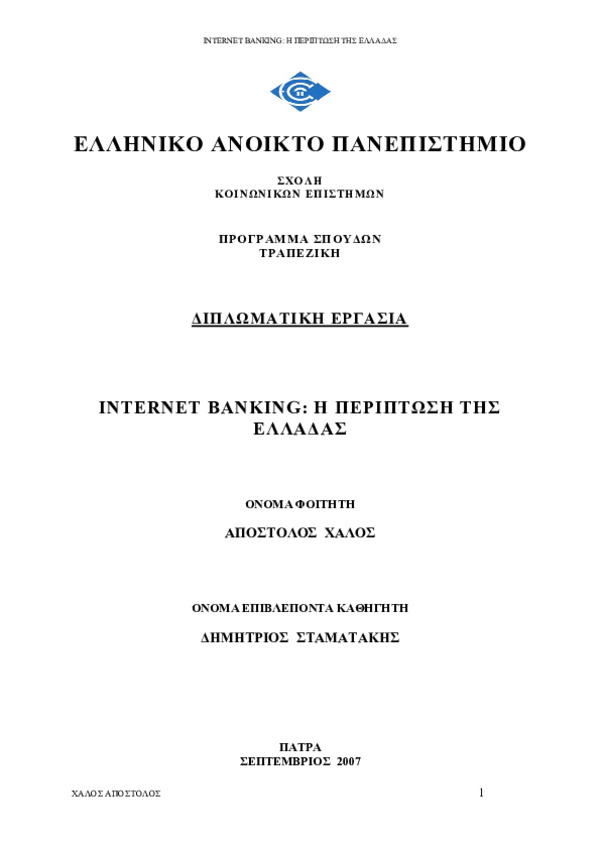 INTERNET BANKING: Η ΠΕΡΙΠΤΩΣΗ ΤΗΣ ΕΛΛΑΔΑΣ

ΕΛΛΗΝΙΚΟ ΑΝΟΙΚΤΟ ΠΑΝΕΠΙΣΤΗΜΙΟ

ΣΧΟΛΗ
ΚΟΙΝΩΝΙΚΩΝ ΕΠΙΣΤΗΜΩΝ

ΠΡΟΓΡΑΜΜΑ ΣΠΟΥΔΩΝ
ΤΡΑΠΕΖΙΚΗ

ΔΙΠΛΩΜΑΤΙΚΗ ΕΡΓΑΣΙΑ

INTERNET BANKING: Η ΠΕΡΙΠΤΩΣΗ ΤΗΣ ΕΛΛΑΔΑΣ

ΟΝΟΜΑ ΦΟΙΤΗΤΗ

ΑΠΟΣΤΟΛΟΣ ΧΑΛΟΣ

ΟΝΟΜΑ ΕΠΙΒΛΕΠΟΝΤΑ ΚΑΘΗΓΗΤΗ

ΔΗΜΗΤΡΙΟΣ ΣΤΑΜΑΤΑΚΗΣ

ΠΑΤΡΑ
ΣΕΠΤΕΜΒΡΙΟΣ 2007

ΧΑΛΟΣ ΑΠΟΣΤΟΛΟΣ

1